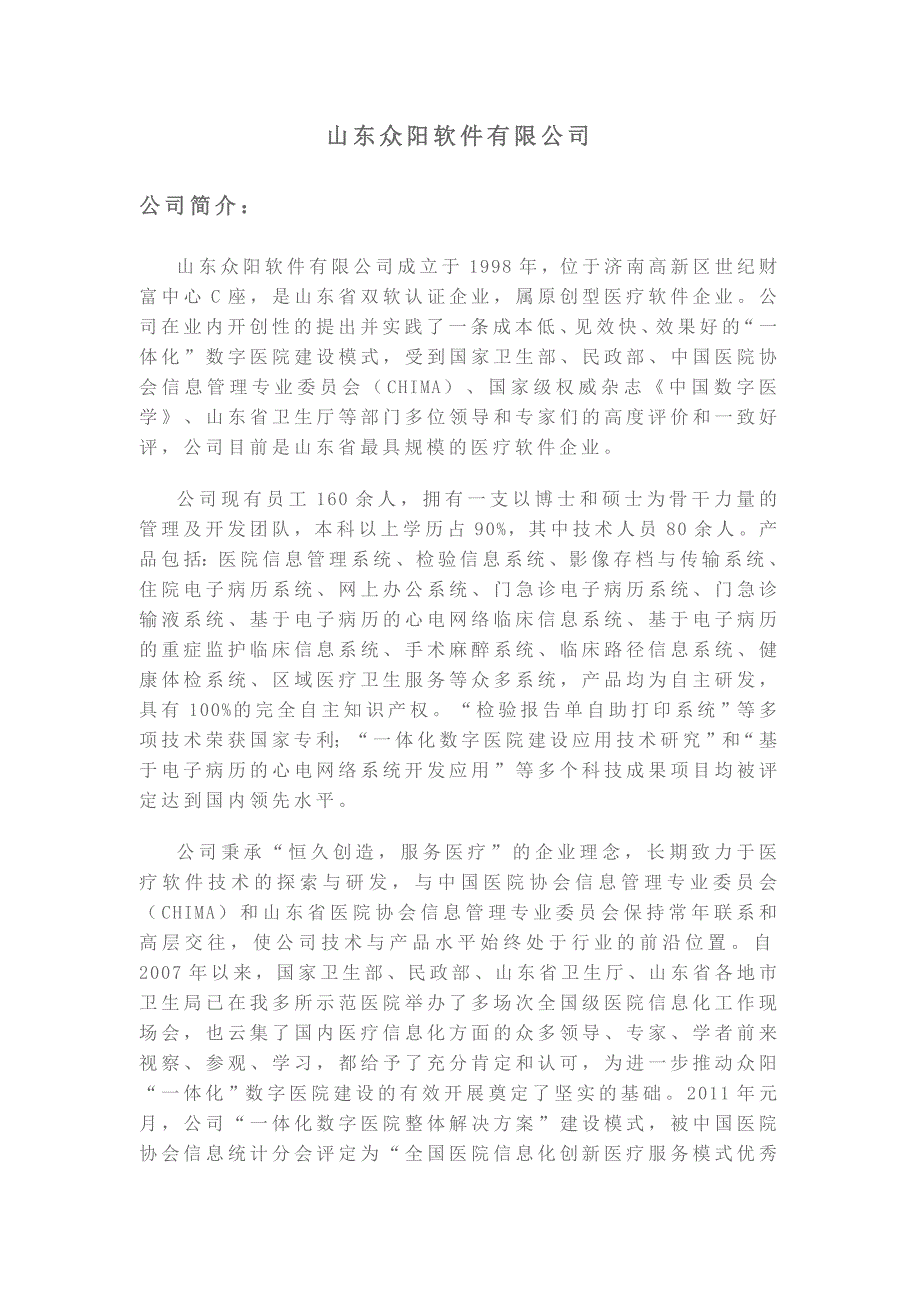 山东众阳软件有限公司

公司简介：

山东众阳软件有限公司成立于 1998 年，位于济南高新区世纪财富中心 C 座，是山东省双软认证企业，属原创型医疗软件企业。公司在业内开创性的提出并实践了一条成本低、见效快、效果好的“一体化”数字医院建设模式，受到国家卫生部、民政部、中国医院协会信息管理专业委员会（CHIMA）、国家级权威杂志《中国数字医学》、山东省卫生厅等部门多位领导和专家们的高度评价和一致好评，公司目前是山东省最具规模的医疗软件企业。

公司现有员工 160 余人，拥有一支以博士和硕士为骨干力量的管理及开发团队，本科以上学历占 90%，其中技术人员 80 余人。产品包括：医院信息管理系统、检验信息系统、影像存档与传输系统、住院电子病历系统、网上办公系统、门急诊电子病历系统、门急诊输液系统、基于电子病历的心电网络临床信息系统、基于电子病历的重症监护临床信息系统、手术麻醉系统、临床路径信息系统、健康体检系统、区域医疗卫生服务等众多系统，产品均为自主研发，具有 100%的完全自主知识产权。“检验报告单自助打印系统”等多项技术荣获国家专利；“一体化数字医院建设应用技术研究”和“基于电子病历的心电网络系统开发应用”等多个科技成果项目均被评定达到国内领先水平。

公司秉承“恒久创造，服务医疗”的企业理念，长期致力于医疗软件技术的探索与研发，与中国医院协会信息管理专业委员会（CHIMA）和山东省医院协会信息管理专业委员会保持常年联系和高层交往，使公司技术与产品水平始终处于行业的前沿位置。自 2007 年以来，国家卫生部、民政部、山东省卫生厅、山东省各地市卫生局已在我多所示范医院举办了多场次全国级医院信息化工作现场会，也云集了国内医疗信息化方面的众多领导、专家、学者前来视察、参观、学习，都给予了充分肯定和认可，为进一步推动众阳“一体化”数字医院建设的有效开展奠定了坚实的基础。2011 年元月，公司“一体化数字医院整体解决方案”建设模式，被中国医院协会信息统计分会评定为“全国医院信息化创新医疗服务模式优秀